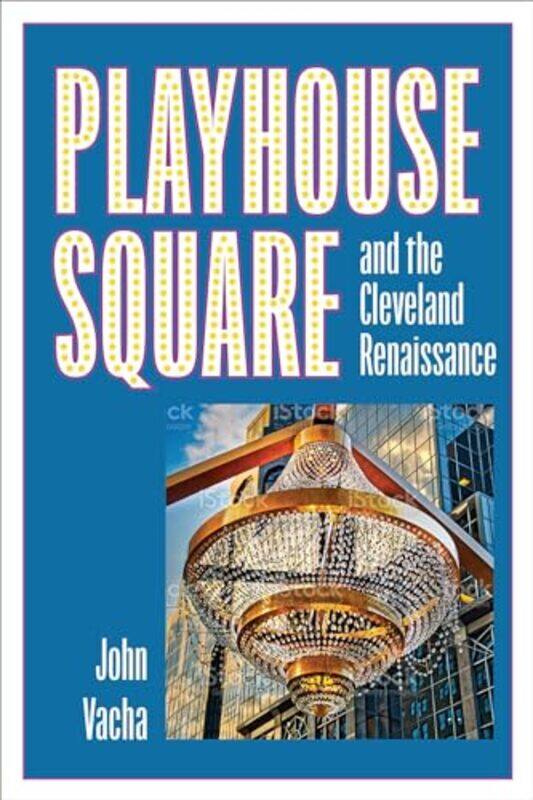 PLAYHOUSE SQUARE

and the Cleveland Renaissance

iStock

John Vacha